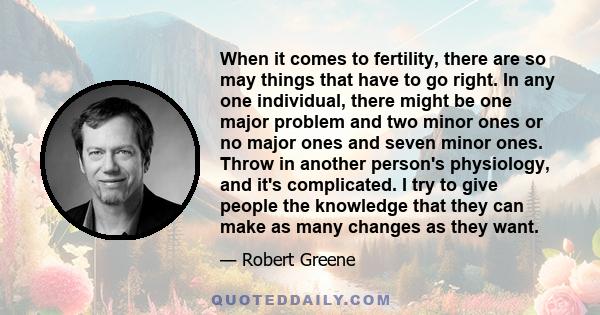 When it comes to fertility, there are so may things that have to go right. In any one individual, there might be one major problem and two minor ones or no major ones and seven minor ones. Throw in another person's physiology, and it's complicated. I try to give people the knowledge that they can make as many changes as they want.

— Robert Greene

QUOTEDDAILY.COM